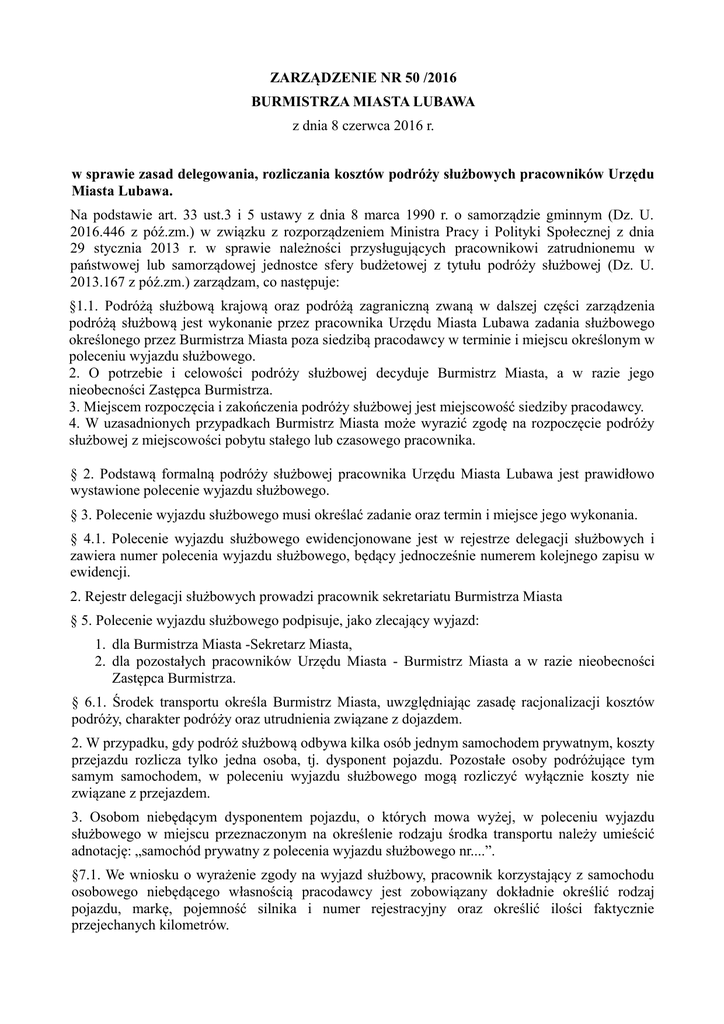 ZARZĄDZENIE NR 50 /2016
BURMISTRZA MIASTA LUBAWA
z dnia 8 czerwca 2016 r.

w sprawie zasad delegowania, rozliczania kosztów podróży służbowych pracowników Urzędu Miasta Lubawa.

Na podstawie art. 33 ust.3 i 5 ustawy z dnia 8 marca 1990 r. o samorządzie gminnym (Dz. U. 2016.446 z póź.zm.) w związku z rozporządzeniem Ministra Pracy i Polityki Społecznej z dnia 29 stycznia 2013 r. w sprawie należności przysługujących pracownikowi zatrudnionemu w państwowej lub samorządowej jednostce sfery budżetowej z tytułu podróży służbowej (Dz. U. 2013.167 z póź.zm.) zarządzam, co następuje:

§1.1. Podróżą służbową krajową oraz podróżą zagraniczną zwaną w dalszej części zarządzenia podróżą służbową jest wykonanie przez pracownika Urzędu Miasta Lubawa zadania służbowego określonego przez Burmistrza Miasta poza siedzibą pracodawcy w terminie i miejscu określonym w poleceniu wyjazdu służbowego.
2. O potrzebie i celowości podróży służbowej decyduje Burmistrz Miasta, a w razie jego nieobecności Zastępca Burmistrza.
3. Miejscem rozpoczęcia i zakończenia podróży służbowej jest miejscowość siedziby pracodawcy.
4. W uzasadnionych przypadkach Burmistrz Miasta może wyrazić zgodę na rozpoczęcie podróży służbowej z miejscowości pobytu stałego lub czasowego pracownika.

§ 2. Podstawą formalną podróży służbowej pracownika Urzędu Miasta Lubawa jest prawidłowo wystawione polecenie wyjazdu służbowego.

§ 3. Polecenie wyjazdu służbowego musi określać zadanie oraz termin i miejsce jego wykonania.

§ 4.1. Polecenie wyjazdu służbowego ewidencjonowane jest w rejestrze delegacji służbowych i zawiera numer polecenia wyjazdu służbowego, będący jednocześnie numerem kolejnego zapisu w ewidencji.

2. Rejestr delegacji służbowych prowadzi pracownik sekretariatu Burmistrza Miasta

§ 5. Polecenie wyjazdu służbowego podpisuje, jako zlecający wyjazd:

1. dla Burmistrza Miasta -Sekretarz Miasta,
2. dla pozostałych pracowników Urzędu Miasta - Burmistrz Miasta a w razie nieobecności Zastępca Burmistrza.

§ 6.1. Środek transportu określa Burmistrz Miasta, uwzględniając zasadę racjonalizacji kosztów podróży, charakter podróży oraz utrudnienia związane z dojazdem.

2. W przypadku, gdy podróż służbową odbywa kilka osób jednym samochodem prywatnym, koszty przejazdu rozlicza tylko jedna osoba, tj. dysponent pojazdu. Pozostałe osoby podróżujące tym samym samochodem, w poleceniu wyjazdu służbowego mogą rozliczyć wyłącznie koszty nie związane z przejazdem.

3. Osobom niebędącym dysponentem pojazdu, o których mowa wyżej, w poleceniu wyjazdu służbowego w miejscu przeznaczonym na określenie rodzaju środka transportu należy umieścić adnotację: „samochód prywatny z polecenia wyjazdu służbowego nr....”.

§7.1. We wniosku o wyrażenie zgody na wyjazd służbowy, pracownik korzystający z samochodu osobowego niebędącego własnością pracodawcy jest zobowiązany dokładnie określić rodzaj pojazdu, markę, pojemność silnika i numer rejestracyjny oraz określić ilości faktycznie przejechanych kilometrów.